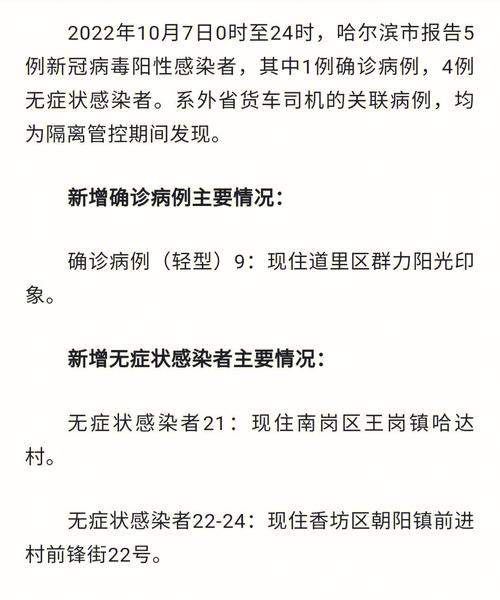 2022年10月7日0时至24时，哈尔滨市报告5例新冠病毒阳性感染者，其中1例确诊病例，4例无症状感染者。系外省货车司机的关联病例，均为隔离管控期间发现。

新增确诊病例主要情况：

确诊病例（轻型）9：现住道里区群力阳光印象。

新增无症状感染者主要情况：

无症状感染者21：现住南岗区王岗镇哈达村。

无症状感染者22-24：现住香坊区朝阳镇前进村前锋街22号。